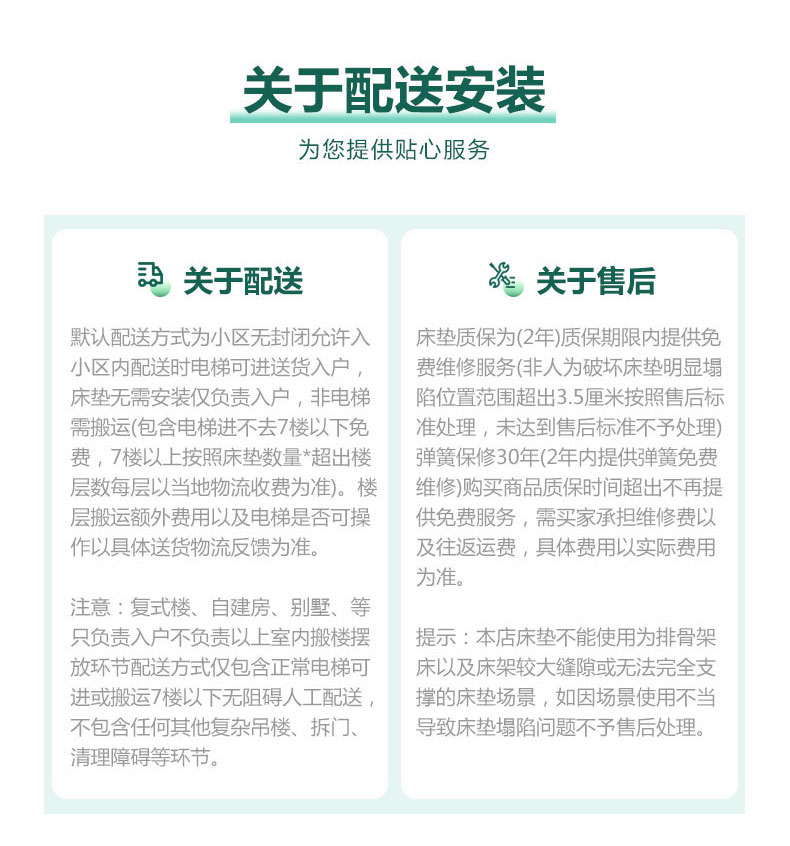 关于配送安装

为您提供贴心服务

关于配送

默认配送方式为小区无封闭允许入小区内配送时电梯可进送货入户，床垫无需安装仅负责入户，非电梯需搬运(包含电梯进不去7楼以下免费，7楼以上按照床垫数量*超出楼层数每层以当地物流收费为准)。楼层搬运额外费用以及电梯是否可操作以具体送货物流反馈为准。

注意：复式楼、自建房、别墅、等只负责入户不负责以上室内搬楼摆放环节配送方式仅包含正常电梯可进或搬运7楼以下无阻碍人工配送，不包含任何其他复杂吊楼、拆门、清理障碍等环节。

关于售后

床垫质保为(2年)质保期限内提供免费维修服务(非人为破坏床垫明显塌陷位置范围超出3.5厘米按照售后标准处理，未达到售后标准不予处理)弹簧保修30年(2年内提供弹簧免费维修)购买商品质保时间超出不再提供免费服务，需买家承担维修费以及往返运费，具体费用以实际费用为准。

提示：本店床垫不能使用为排骨架床以及床架较大缝隙或无法完全支撑的床垫场景，如因场景使用不当导致床垫塌陷问题不予售后处理。